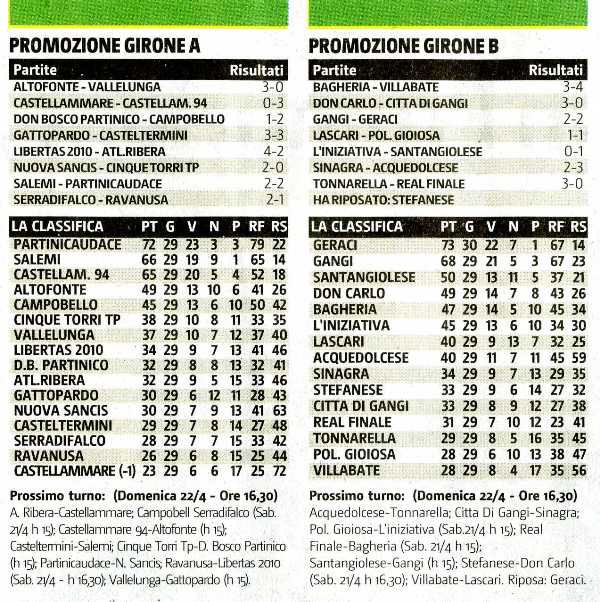 PROMOZIONE GIRONE A

| Partite | Risultati |
|---|---|
| ALTOFONTE - VALLELUNGA | 3-0 |
| CASTELLAMMARE - CASTELLAM. 94 | 0-3 |
| DON BOSCO PARTINICO - CAMPOBELLO | 1-2 |
| GATTOPARDO - CASTELTERMINI | 3-3 |
| LIBERTAS 2010 - ATL.RIBERA | 4-2 |
| NUOVA SANCIS - CINQUE TORRI TP | 2-0 |
| SALEMI - PARTINICAUDACE | 2-2 |
| SERRADIFALCO - RAVANUSA | 2-1 |

| LA CLASSIFICA | PT | G | V | N | P | RF | RS |
|---|---|---|---|---|---|---|---|
| PARTINICAUDACE | 72 | 29 | 23 | 3 | 3 | 79 | 22 |
| SALEMI | 66 | 29 | 19 | 9 | 1 | 65 | 14 |
| CASTELLAM. 94 | 65 | 29 | 20 | 5 | 4 | 52 | 18 |
| ALTOFONTE | 49 | 29 | 13 | 10 | 6 | 41 | 26 |
| CAMPOBELLO | 45 | 29 | 13 | 6 | 10 | 50 | 42 |
| CINQUE TORRI TP | 38 | 29 | 10 | 8 | 11 | 33 | 35 |
| VALLELUNGA | 37 | 29 | 10 | 7 | 12 | 37 | 40 |
| LIBERTAS 2010 | 34 | 29 | 9 | 7 | 13 | 41 | 46 |
| D.B. PARTINICO | 32 | 29 | 8 | 8 | 13 | 32 | 41 |
| ATL.RIBERA | 32 | 29 | 9 | 5 | 15 | 33 | 46 |
| GATTOPARDO | 30 | 29 | 6 | 12 | 11 | 28 | 43 |
| NUOVA SANCIS | 30 | 29 | 7 | 9 | 13 | 41 | 63 |
| CASTELTERMINI | 29 | 29 | 7 | 8 | 14 | 27 | 48 |
| SERRADIFALCO | 28 | 29 | 7 | 7 | 15 | 33 | 42 |
| RAVANUSA | 26 | 29 | 6 | 8 | 15 | 25 | 44 |
| CASTELLAMMARE (-1) | 23 | 29 | 6 | 6 | 17 | 25 | 72 |

Prossimo turno: (Domenica 22/4 - Ore 16,30)
A. Ribera-Castellammare; Campobell Serradifalco (Sab.. 21/4 h 15); Castellammare 94-Altofonte (h 15); Casteltermini-Salemi; Cinque Torri Tp-D. Bosco Partinico (h 15); Partinicaudace-N. Sancis; Ravanusa-Libertas 2010 (Sab. 21/4 - h 16,30); Vallelunga-Gattopardo (h 15).

PROMOZIONE GIRONE B

| Partite | Risultati |
|---|---|
| BAGHERIA - VILLABATE | 3-4 |
| DON CARLO - CITTA DI GANGI | 3-0 |
| GANGI - GERACI | 2-2 |
| LASCARI - POL. GIOIOSA | 1-1 |
| L'INIZIATIVA - SANTANGIOLESE | 0-1 |
| SINAGRA - ACQUEDOLCESE | 2-3 |
| TONNARELLA - REAL FINALE | 3-0 |
| HA RIPOSATO: STEFANESE | |

| LA CLASSIFICA | PT | G | V | N | P | RF | RS |
|---|---|---|---|---|---|---|---|
| GERACI | 73 | 30 | 22 | 7 | 1 | 67 | 14 |
| GANGI | 68 | 29 | 21 | 5 | 3 | 67 | 23 |
| SANTANGIOLESE | 50 | 29 | 13 | 11 | 5 | 37 | 21 |
| DON CARLO | 49 | 29 | 14 | 7 | 8 | 43 | 26 |
| BAGHERIA | 47 | 29 | 14 | 5 | 10 | 45 | 34 |
| L'INIZIATIVA | 45 | 29 | 13 | 6 | 10 | 34 | 30 |
| LASCARI | 40 | 29 | 9 | 13 | 7 | 32 | 25 |
| ACQUEDOLCESE | 40 | 29 | 11 | 7 | 11 | 45 | 59 |
| SINAGRA | 34 | 29 | 9 | 7 | 13 | 29 | 35 |
| STEFANESE | 33 | 29 | 9 | 6 | 14 | 27 | 32 |
| CITTA DI GANGI | 33 | 29 | 8 | 9 | 12 | 27 | 38 |
| REAL FINALE | 31 | 29 | 7 | 10 | 12 | 23 | 41 |
| TONNARELLA | 29 | 29 | 8 | 5 | 16 | 35 | 45 |
| POL. GIOIOSA | 28 | 29 | 6 | 10 | 13 | 38 | 47 |
| VILLABATE | 28 | 29 | 8 | 4 | 17 | 35 | 56 |

Prossimo turno: (Domenica 22/4 - Ore 16,30)
Acquedolcese-Tonnarella; Citta Di Gangi-Sinagra; Pol. Gioiosa-L'iniziativa (Sab.21/4 h 15); Real Finale-Bagheria (Sab. 21/4 h 15); Santangiolese-Gangi (h 15); Stefanese-Don Carlo (Sab. 21/4 h 16,30); Villabate-Lascari. Riposa: Geraci.